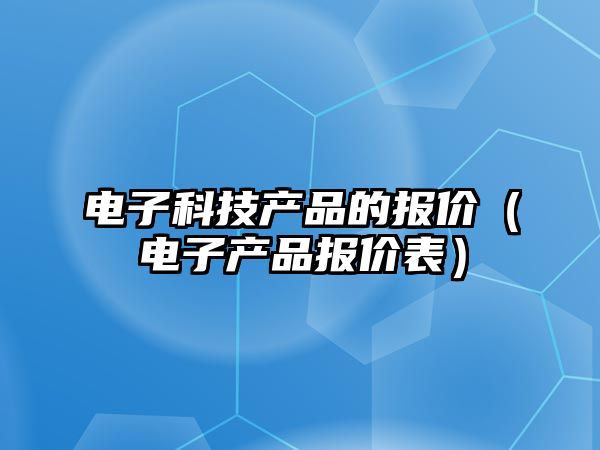 电子科技产品的报价（电子产品报价表）